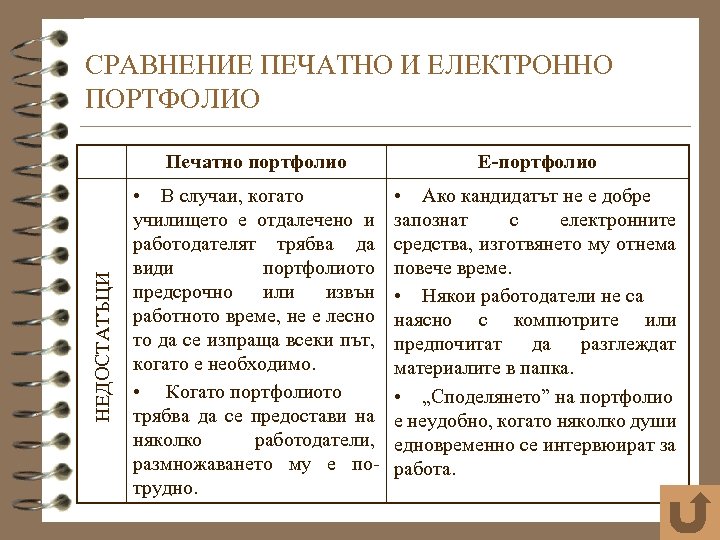 СРАВНЕНИЕ ПЕЧАТНО И ЕЛЕКТРОННО ПОРТФОЛИО

| | Печатно портфолио | Е-портфолио |
|---|---|---|
| НЕДОСТАТЪЦИ | • В случаи, когато училището е отдалечено и работодателят трябва да види портфолиото предсрочно или извън работното време, не е лесно то да се изпраща всеки път, когато е необходимо. • Когато портфолиото трябва да се предостави на няколко работодатели, размножаването му е по-трудно. | • Ако кандидатът не е добре запознат с електронните средства, изготвянето му отнема повече време. • Някои работодатели не са наясно с компютрите или предпочитат да разглеждат материалите в папка. • „Споделянето” на портфолио е неудобно, когато няколко души едновременно се интервюират за работа. |